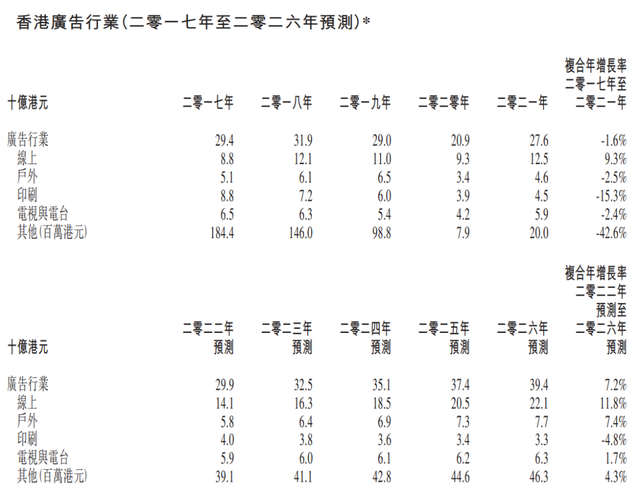 香港廣告行業(二零一七年至二零二六年預測)*

| 十億港元 | 二零一七年 | 二零一八年 | 二零一九年 | 二零二零年 | 二零二一年 | 複合年增長率 二零一七年至 二零二一年 |
|---|---|---|---|---|---|---|
| 廣告行業 | 29.4 | 31.9 | 29.0 | 20.9 | 27.6 | -1.6% |
| 線上 | 8.8 | 12.1 | 11.0 | 9.3 | 12.5 | 9.3% |
| 戶外 | 5.1 | 6.1 | 6.5 | 3.4 | 4.6 | -2.5% |
| 印刷 | 8.8 | 7.2 | 6.0 | 3.9 | 4.5 | -15.3% |
| 電視與電台 | 6.5 | 6.3 | 5.4 | 4.2 | 5.9 | -2.4% |
| 其他(百萬港元) | 184.4 | 146.0 | 98.8 | 7.9 | 20.0 | -42.6% |

| 十億港元 | 二零二二年 預測 | 二零二三年 預測 | 二零二四年 預測 | 二零二五年 預測 | 二零二六年 預測 | 複合年增長率 二零二二年 預測至 二零二六年 預測 |
|---|---|---|---|---|---|---|
| 廣告行業 | 29.9 | 32.5 | 35.1 | 37.4 | 39.4 | 7.2% |
| 線上 | 14.1 | 16.3 | 18.5 | 20.5 | 22.1 | 11.8% |
| 戶外 | 5.8 | 6.4 | 6.9 | 7.3 | 7.7 | 7.4% |
| 印刷 | 4.0 | 3.8 | 3.6 | 3.4 | 3.3 | -4.8% |
| 電視與電台 | 5.9 | 6.0 | 6.1 | 6.2 | 6.3 | 1.7% |
| 其他(百萬港元) | 39.1 | 41.1 | 42.8 | 44.6 | 46.3 | 4.3% |